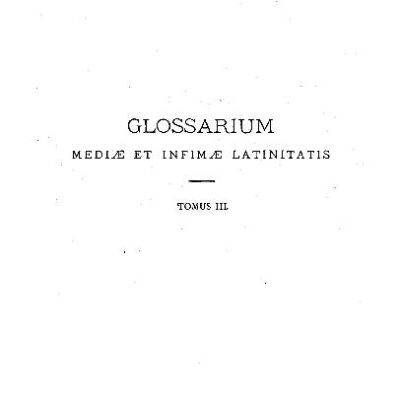 GLOSSARIUM
MEDIÆ ET INFIMÆ LATINITATIS

TOMUS III.